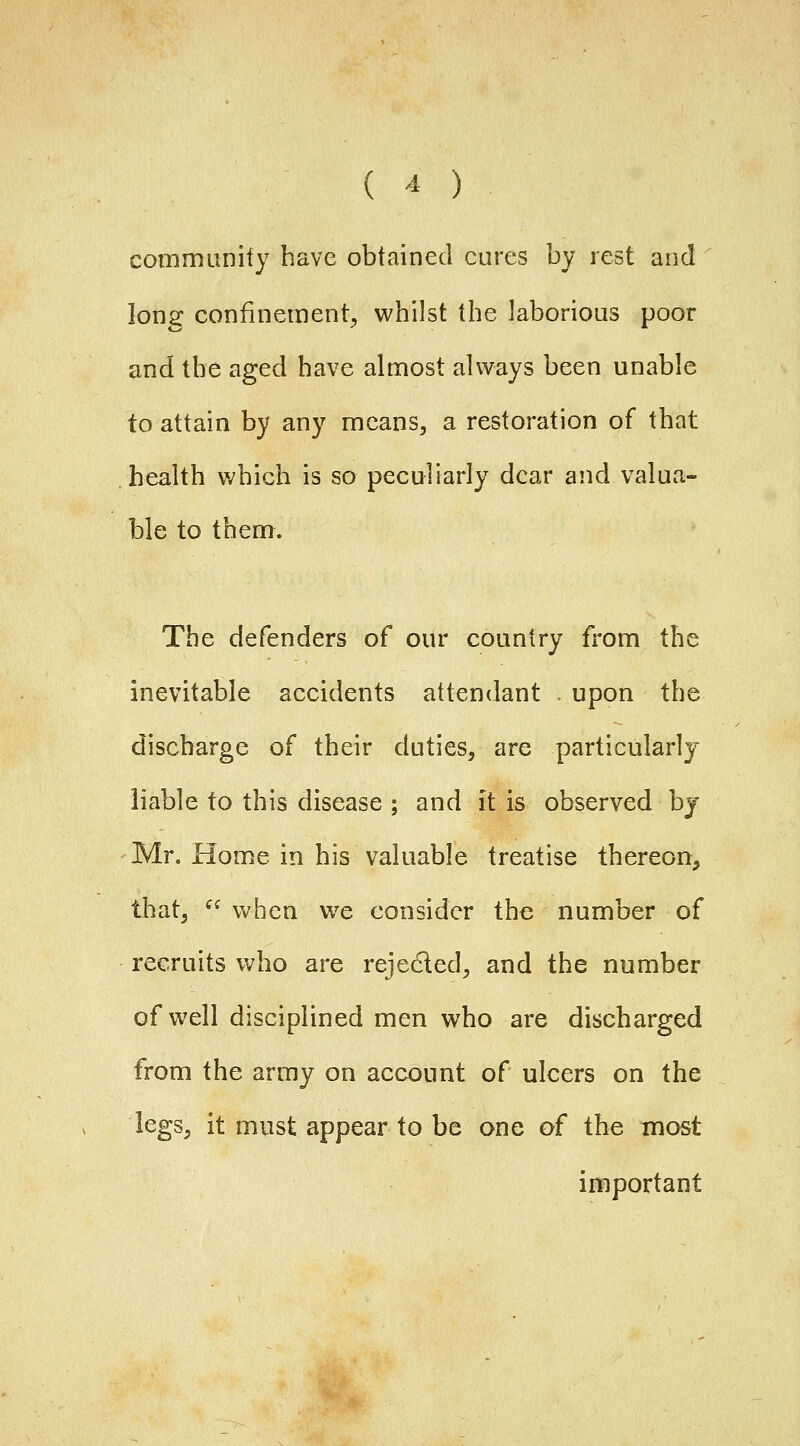 ( 4 )

community have obtained cures by rest and long confinement, whilst the laborious poor and the aged have almost always been unable to attain by any means, a restoration of that health which is so peculiarly dear and valuable to them.

The defenders of our country from the inevitable accidents attendant upon the discharge of their duties, are particularly liable to this disease ; and it is observed by Mr. Home in his valuable treatise thereon, that, " when we consider the number of recruits who are rejected, and the number of well disciplined men who are discharged from the army on account of ulcers on the legs, it must appear to be one of the most important